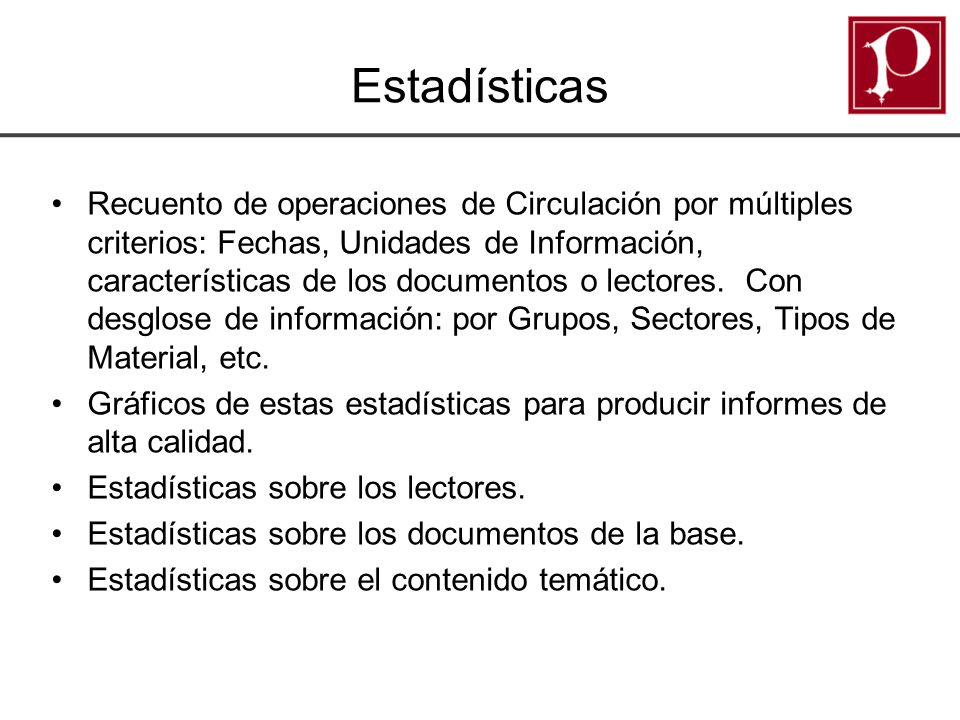 Estadísticas

P

• Recuento de operaciones de Circulación por múltiples criterios: Fechas, Unidades de Información, características de los documentos o lectores. Con desglose de información: por Grupos, Sectores, Tipos de Material, etc.
• Gráficos de estas estadísticas para producir informes de alta calidad.
• Estadísticas sobre los lectores.
• Estadísticas sobre los documentos de la base.
• Estadísticas sobre el contenido temático.